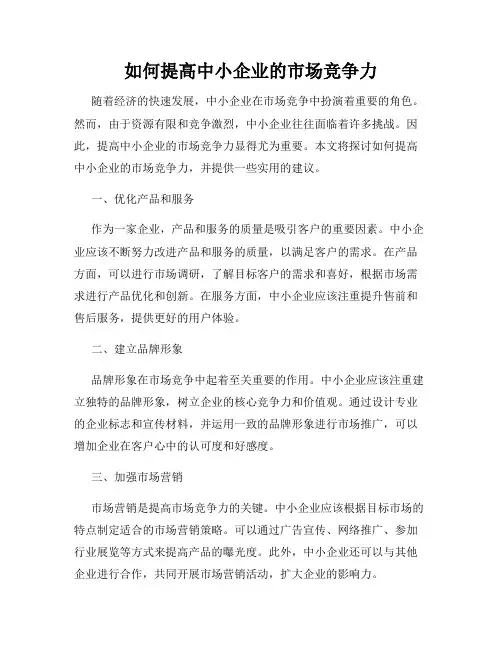 如何提高中小企业的市场竞争力

随着经济的快速发展，中小企业在市场竞争中扮演着重要的角色。然而，由于资源有限和竞争激烈，中小企业往往面临着许多挑战。因此，提高中小企业的市场竞争力显得尤为重要。本文将探讨如何提高中小企业的市场竞争力，并提供一些实用的建议。

一、优化产品和服务

作为一家企业，产品和服务的质量是吸引客户的重要因素。中小企业应该不断努力改进产品和服务的质量，以满足客户的需求。在产品方面，可以进行市场调研，了解目标客户的需求和喜好，根据市场需求进行产品优化和创新。在服务方面，中小企业应该注重提升售前和售后服务，提供更好的用户体验。

二、建立品牌形象

品牌形象在市场竞争中起着至关重要的作用。中小企业应该注重建立独特的品牌形象，树立企业的核心竞争力和价值观。通过设计专业的企业标志和宣传材料，并运用一致的品牌形象进行市场推广，可以增加企业在客户心中的认可度和好感度。

三、加强市场营销

市场营销是提高市场竞争力的关键。中小企业应该根据目标市场的特点制定适合的市场营销策略。可以通过广告宣传、网络推广、参加行业展览等方式来提高产品的曝光度。此外，中小企业还可以与其他企业进行合作，共同开展市场营销活动，扩大企业的影响力。